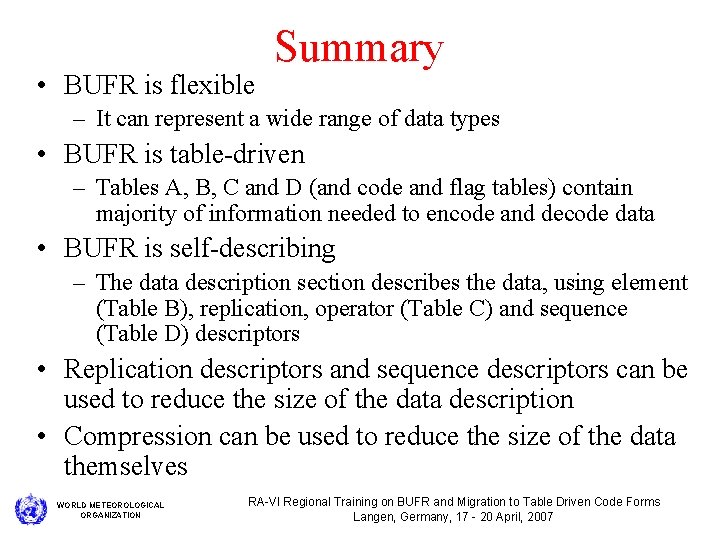 Summary

• BUFR is flexible
– It can represent a wide range of data types

• BUFR is table-driven
– Tables A, B, C and D (and code and flag tables) contain majority of information needed to encode and decode data

• BUFR is self-describing
– The data description section describes the data, using element (Table B), replication, operator (Table C) and sequence (Table D) descriptors

• Replication descriptors and sequence descriptors can be used to reduce the size of the data description

• Compression can be used to reduce the size of the data themselves

WORLD METEOROLOGICAL ORGANIZATION

RA-VI Regional Training on BUFR and Migration to Table Driven Code Forms
Langen, Germany, 17 - 20 April, 2007